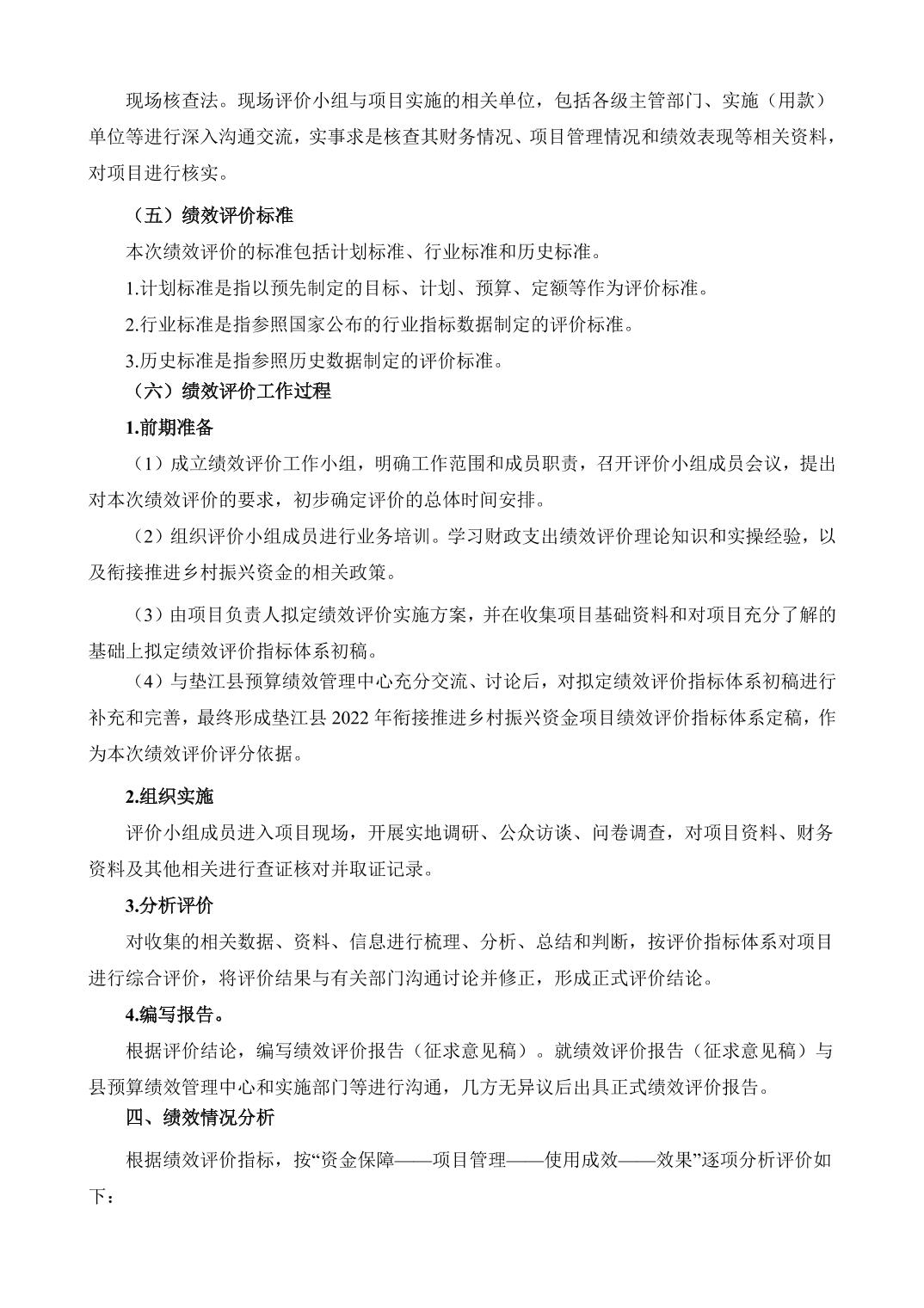 现场核查法。现场评价小组与项目实施的相关单位，包括各级主管部门、实施（用款）单位等进行深入沟通交流，实事求是核查其财务情况、项目管理情况和绩效表现等相关资料，对项目进行核实。

（五）绩效评价标准

本次绩效评价的标准包括计划标准、行业标准和历史标准。

1.计划标准是指以预先制定的目标、计划、预算、定额等作为评价标准。

2.行业标准是指参照国家公布的行业指标数据制定的评价标准。

3.历史标准是指参照历史数据制定的评价标准。

（六）绩效评价工作过程

1.前期准备

（1）成立绩效评价工作小组，明确工作范围和成员职责，召开评价小组成员会议，提出对本次绩效评价的要求，初步确定评价的总体时间安排。

（2）组织评价小组成员进行业务培训。学习财政支出绩效评价理论知识和实操经验，以及衔接推进乡村振兴资金的相关政策。

（3）由项目负责人拟定绩效评价实施方案，并在收集项目基础资料和对项目充分了解的基础上拟定绩效评价指标体系初稿。

（4）与垫江县预算绩效管理中心充分交流、讨论后，对拟定绩效评价指标体系初稿进行补充和完善，最终形成垫江县2022年衔接推进乡村振兴资金项目绩效评价指标体系定稿，作为本次绩效评价评分依据。

2.组织实施

评价小组成员进入项目现场，开展实地调研、公众访谈、问卷调查，对项目资料、财务资料及其他相关进行查证核对并取证记录。

3.分析评价

对收集的相关数据、资料、信息进行梳理、分析、总结和判断，按评价指标体系对项目进行综合评价，将评价结果与有关部门沟通讨论并修正，形成正式评价结论。

4.编写报告。

根据评价结论，编写绩效评价报告（征求意见稿）。就绩效评价报告（征求意见稿）与县预算绩效管理中心和实施部门等进行沟通，几方无异议后出具正式绩效评价报告。

四、绩效情况分析

根据绩效评价指标，按“资金保障——项目管理——使用成效——效果”逐项分析评价如下：